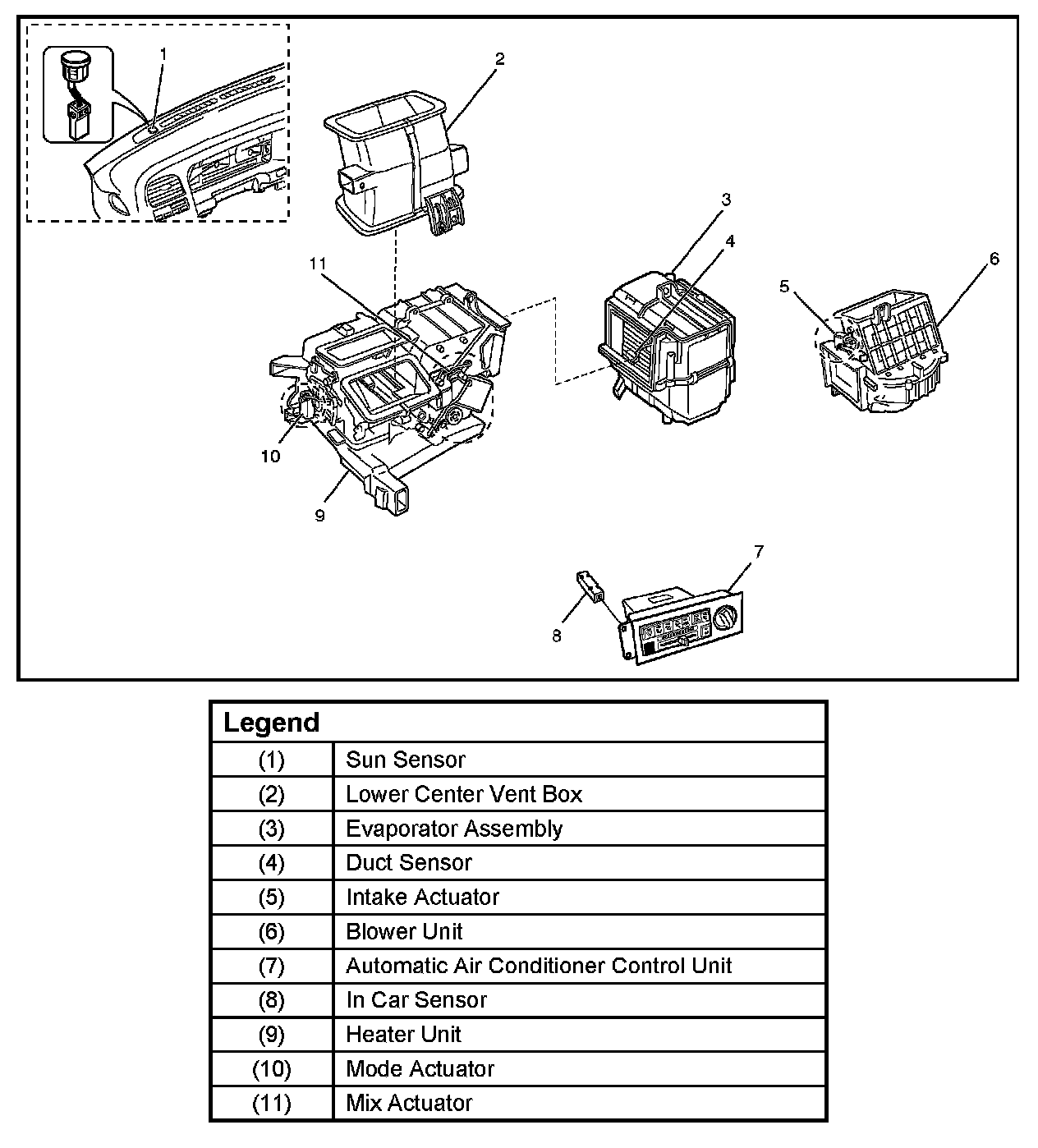 1
2
3
4
5
6
11
10
9
7
8

| Legend | |
|---|---|
| (1) | Sun Sensor |
| (2) | Lower Center Vent Box |
| (3) | Evaporator Assembly |
| (4) | Duct Sensor |
| (5) | Intake Actuator |
| (6) | Blower Unit |
| (7) | Automatic Air Conditioner Control Unit |
| (8) | In Car Sensor |
| (9) | Heater Unit |
| (10) | Mode Actuator |
| (11) | Mix Actuator |